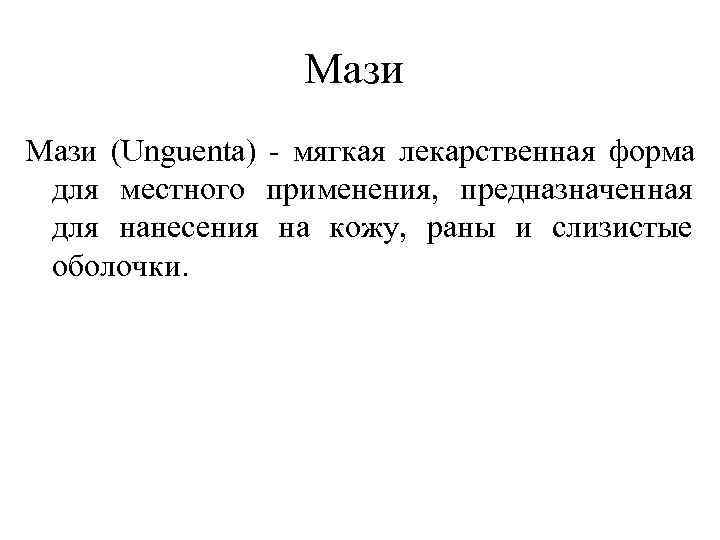 Мази

Мази (Unguenta) - мягкая лекарственная форма для местного применения, предназначенная для нанесения на кожу, раны и слизистые оболочки.